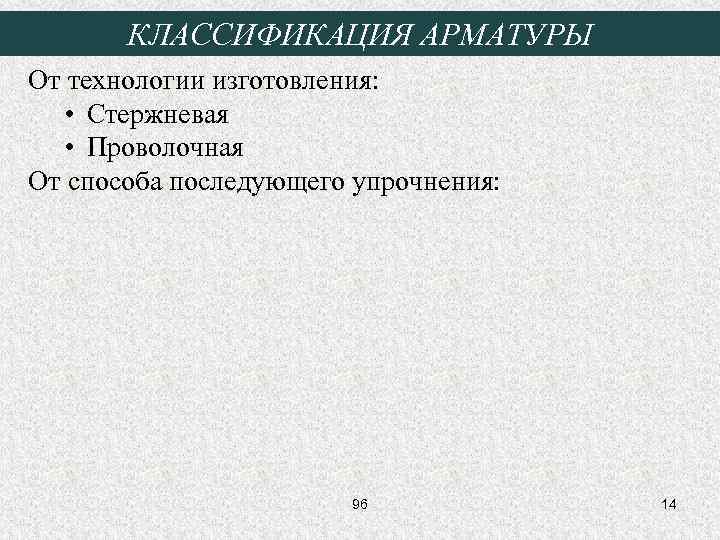 КЛАССИФИКАЦИЯ АРМАТУРЫ

От технологии изготовления:

• Стержневая
• Проволочная

От способа последующего упрочнения:

96

14